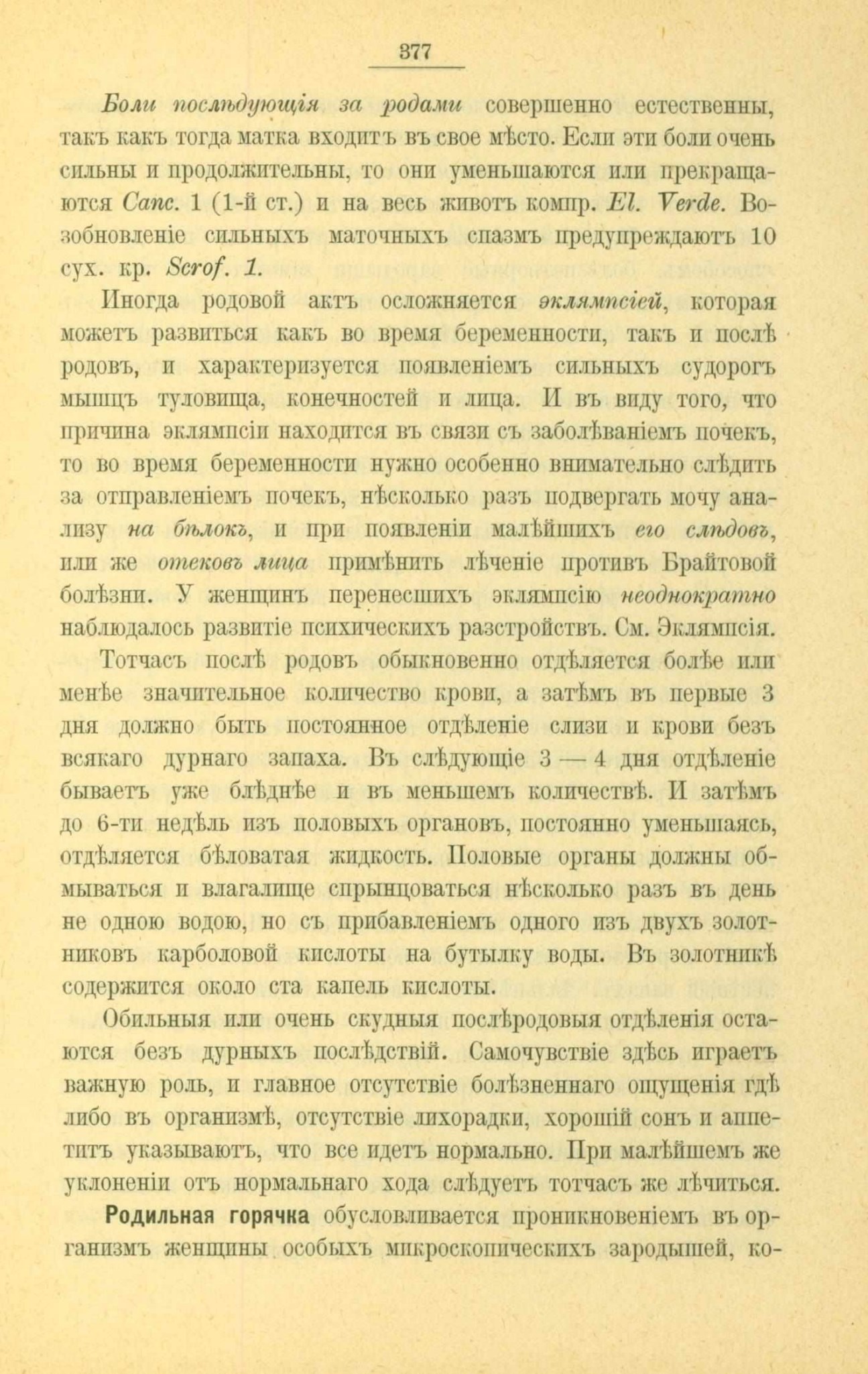 377

Боли послѣдующія за родами совершенно естественны, такъ какъ тогда матка входитъ въ свое мѣсто. Если эти боли очень сильны и продолжительны, то они уменьшаются или прекращаются Canc. 1 (1-й ст.) и на весь животъ компр. El. Verde. Возобновленіе сильныхъ маточныхъ спазмъ предупреждаютъ 10 сух. кр. Scrof. 1.

Иногда родовой актъ осложняется эклямпсіей, которая можетъ развиться какъ во время беременности, такъ и послѣ родовъ, и характеризуется появленіемъ сильныхъ судорогъ мышцъ туловища, конечностей и лица. И въ виду того, что причина эклямпсіи находится въ связи съ заболѣваніемъ почекъ, то во время беременности нужно особенно внимательно слѣдить за отправленіемъ почекъ, нѣсколько разъ подвергать мочу анализу на бѣлокъ, и при появленіи малѣйшихъ его слѣдовъ, или же отековъ лица примѣнить лѣченіе противъ Брайтовой болѣзни. У женщинъ перенесшихъ эклямпсію неоднократно наблюдалось развитіе психическихъ разстройствъ. См. Эклямпсія.

Тотчасъ послѣ родовъ обыкновенно отдѣляется болѣе или менѣе значительное количество крови, а затѣмъ въ первые 3 дня должно быть постоянное отдѣленіе слизи и крови безъ всякаго дурнаго запаха. Въ слѣдующіе 3 — 4 дня отдѣленіе бываетъ уже блѣднѣе и въ меньшемъ количествѣ. И затѣмъ до 6-ти недѣль изъ половыхъ органовъ, постоянно уменьшаясь, отдѣляется бѣловатая жидкость. Половые органы должны обмываться и влагалище спрынцоваться нѣсколько разъ въ день не одною водою, но съ прибавленіемъ одного изъ двухъ золотниковъ карболовой кислоты на бутылку воды. Въ золотникѣ содержится около ста капель кислоты.

Обильныя или очень скудныя послѣродовыя отдѣленія остаются безъ дурныхъ послѣдствій. Самочувствіе здѣсь играетъ важную роль, и главное отсутствіе болѣзненнаго ощущенія гдѣ либо въ организмѣ, отсутствіе лихорадки, хорошій сонъ и аппетитъ указываютъ, что все идетъ нормально. При малѣйшемъ же уклоненіи отъ нормальнаго хода слѣдуетъ тотчасъ же лѣчиться.

Родильная горячка обусловливается проникновеніемъ въ организмъ женщины особыхъ микроскопическихъ зародышей, ко-